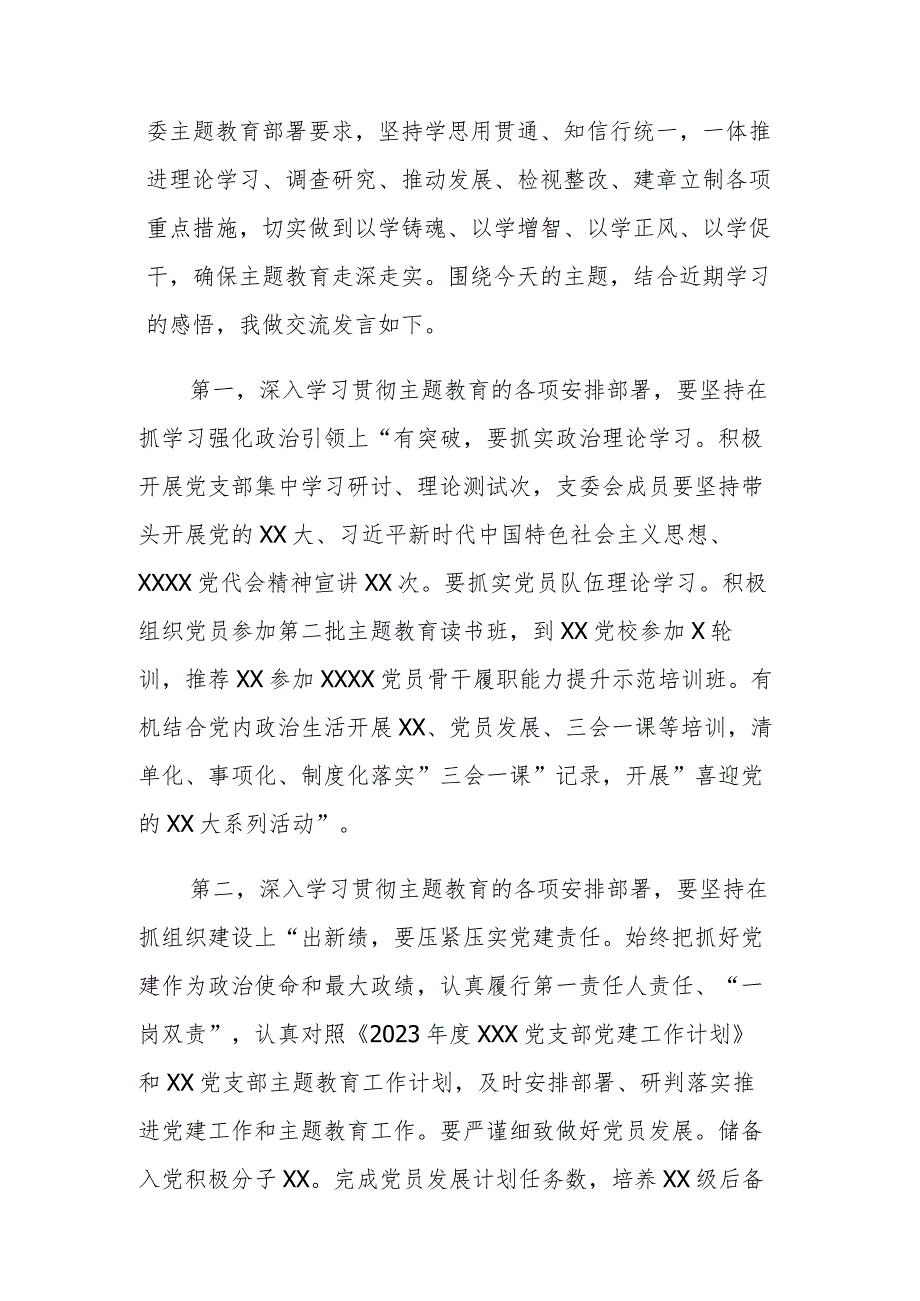 委主题教育部署要求，坚持学思用贯通、知信行统一，一体推进理论学习、调查研究、推动发展、检视整改、建章立制各项重点措施，切实做到以学铸魂、以学增智、以学正风、以学促干，确保主题教育走深走实。围绕今天的主题，结合近期学习的感悟，我做交流发言如下。

第一，深入学习贯彻主题教育的各项安排部署，要坚持在抓学习强化政治引领上“有突破，要抓实政治理论学习。积极开展党支部集中学习研讨、理论测试次，支委会成员要坚持带头开展党的XX大、习近平新时代中国特色社会主义思想、XXXX党代会精神宣讲XX次。要抓实党员队伍理论学习。积极组织党员参加第二批主题教育读书班，到XX党校参加X轮训，推荐XX参加XXXX党员骨干履职能力提升示范培训班。有机结合党内政治生活开展XX、党员发展、三会一课等培训，清单化、事项化、制度化落实”三会一课”记录，开展”喜迎党的XX大系列活动”。

第二，深入学习贯彻主题教育的各项安排部署，要坚持在抓组织建设上“出新绩，要压紧压实党建责任。始终把抓好党建作为政治使命和最大政绩，认真履行第一责任人责任、“一岗双责”，认真对照《2023年度XXX党支部党建工作计划》和XX党支部主题教育工作计划，及时安排部署、研判落实推进党建工作和主题教育工作。要严谨细致做好党员发展。储备入党积极分子XX。完成党员发展计划任务数，培养XX级后备